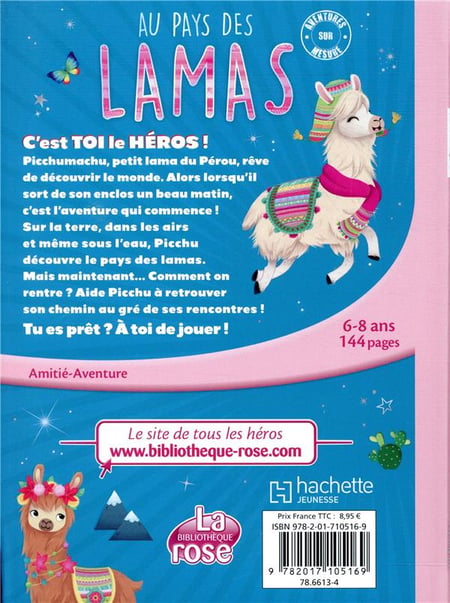 AU PAYS DES
LAMAS

AVENTURES SUR MESURE

C'est TOI le HÉROS !
Picchumachu, petit lama du Pérou, rêve de découvrir le monde. Alors lorsqu'il sort de son enclos un beau matin, c'est l'aventure qui commence ! Sur la terre, dans les airs et même sous l'eau, Picchu découvre le pays des lamas. Mais maintenant... Comment on rentre ? Aide Picchu à retrouver son chemin au gré de ses rencontres !
Tu es prêt ? À toi de jouer !

6-8 ans
144 pages

Amitié-Aventure

Le site de tous les héros
www.bibliotheque-rose.com

hachette
JEUNESSE

La
BIBLIOTHÈQUE
rose

Prix France TTC : 8,95 €
ISBN 978-2-01-710516-9

9 782017 105169
78.6613-4